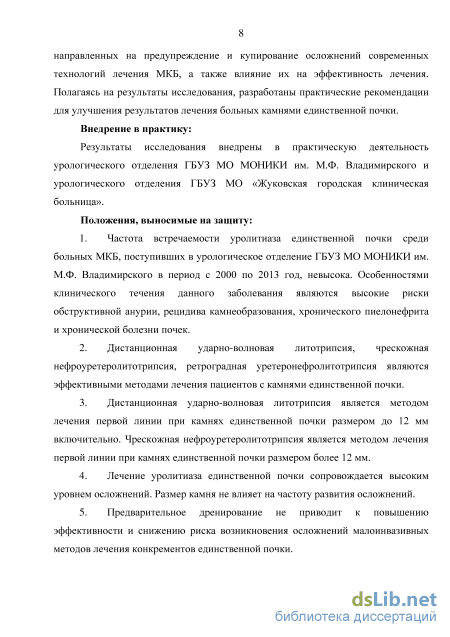 8

направленных на предупреждение и купирование осложнений современных технологий лечения МКБ, а также влияние их на эффективность лечения. Полагаясь на результаты исследования, разработаны практические рекомендации для улучшения результатов лечения больных камнями единственной почки.

Внедрение в практику:

Результаты исследования внедрены в практическую деятельность урологического отделения ГБУЗ МО МОНИКИ им. М.Ф. Владимирского и урологического отделения ГБУЗ МО «Жуковская городская клиническая больница».

Положения, выносимые на защиту:

1. Частота встречаемости уролитиаза единственной почки среди больных МКБ, поступивших в урологическое отделение ГБУЗ МО МОНИКИ им. М.Ф. Владимирского в период с 2000 по 2013 год, невысока. Особенностями клинического течения данного заболевания являются высокие риски обструктивной анурии, рецидива камнеобразования, хронического пиелонефрита и хронической болезни почек.

2. Дистанционная ударно-волновая литотрипсия, чрескожная нефроуретеролитотрипсия, ретроградная уретеронефролитотрипсия являются эффективными методами лечения пациентов с камнями единственной почки.

3. Дистанционная ударно-волновая литотрипсия является методом лечения первой линии при камнях единственной почки размером до 12 мм включительно. Чрескожная нефроуретеролитотрипсия является методом лечения первой линии при камнях единственной почки размером более 12 мм.

4. Лечение уролитиаза единственной почки сопровождается высоким уровнем осложнений. Размер камня не влияет на частоту развития осложнений.

5. Предварительное дренирование не приводит к повышению эффективности и снижению риска возникновения осложнений малоинвазивных методов лечения конкрементов единственной почки.

dsLib.net
библиотека диссертаций